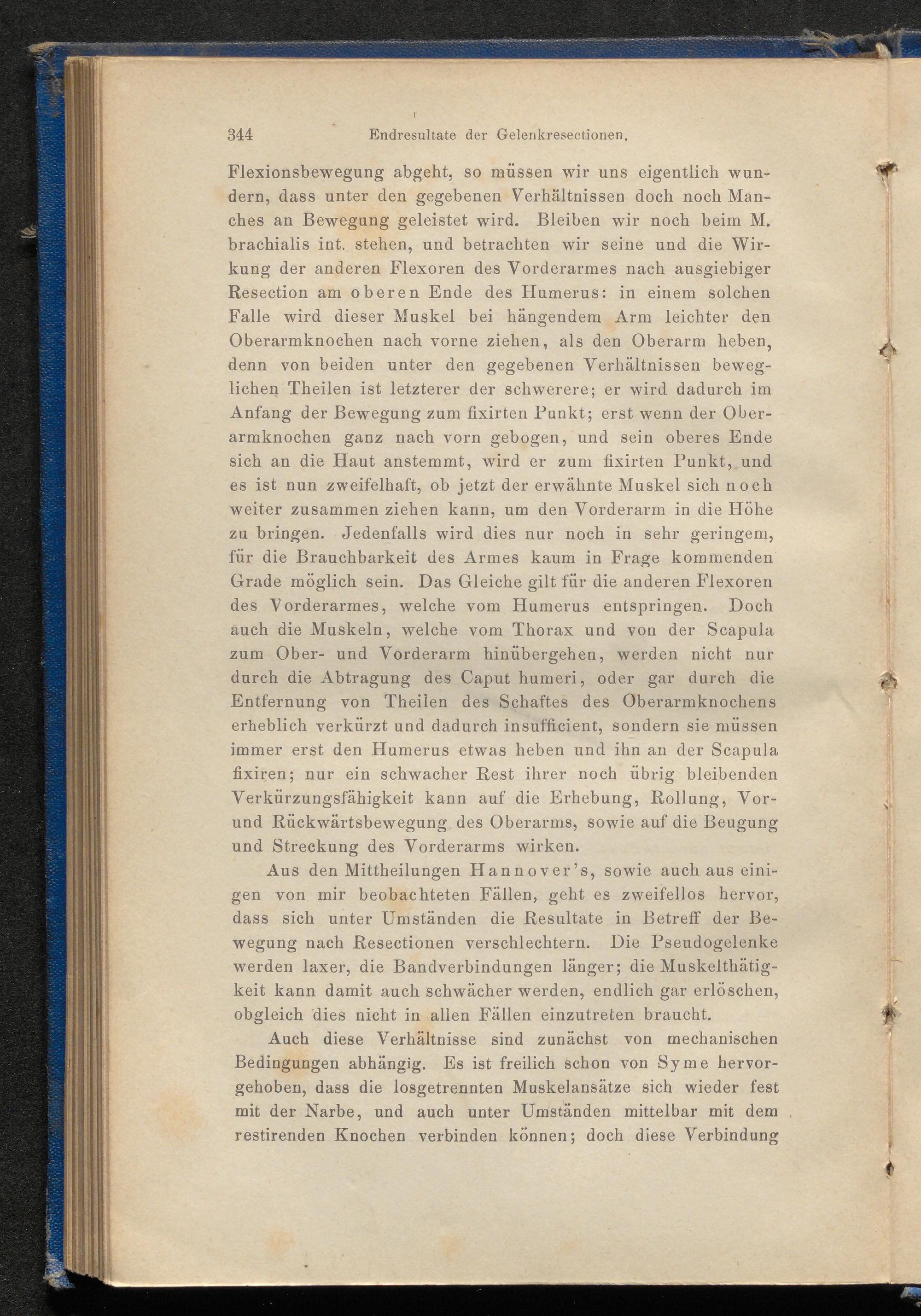 344 Endresultate der Gelenkresectionen.

Flexionsbewegung abgeht, so müssen wir uns eigentlich wundern, dass unter den gegebenen Verhältnissen doch noch Manches an Bewegung geleistet wird. Bleiben wir noch beim M. brachialis int. stehen, und betrachten wir seine und die Wirkung der anderen Flexoren des Vorderarmes nach ausgiebiger Resection am oberen Ende des Humerus: in einem solchen Falle wird dieser Muskel bei hängendem Arm leichter den Oberarmknochen nach vorne ziehen, als den Oberarm heben, denn von beiden unter den gegebenen Verhältnissen beweglichen Theilen ist letzterer der schwerere; er wird dadurch im Anfang der Bewegung zum fixirten Punkt; erst wenn der Oberarmknochen ganz nach vorn gebogen, und sein oberes Ende sich an die Haut anstemmt, wird er zum fixirten Punkt, und es ist nun zweifelhaft, ob jetzt der erwähnte Muskel sich noch weiter zusammen ziehen kann, um den Vorderarm in die Höhe zu bringen. Jedenfalls wird dies nur noch in sehr geringem, für die Brauchbarkeit des Armes kaum in Frage kommenden Grade möglich sein. Das Gleiche gilt für die anderen Flexoren des Vorderarmes, welche vom Humerus entspringen. Doch auch die Muskeln, welche vom Thorax und von der Scapula zum Ober- und Vorderarm hinübergehen, werden nicht nur durch die Abtragung des Caput humeri, oder gar durch die Entfernung von Theilen des Schaftes des Oberarmknochens erheblich verkürzt und dadurch insufficient, sondern sie müssen immer erst den Humerus etwas heben und ihn an der Scapula fixiren; nur ein schwacher Rest ihrer noch übrig bleibenden Verkürzungsfähigkeit kann auf die Erhebung, Rollung, Vor- und Rückwärtsbewegung des Oberarms, sowie auf die Beugung und Streckung des Vorderarms wirken.

Aus den Mittheilungen Hannover's, sowie auch aus einigen von mir beobachteten Fällen, geht es zweifellos hervor, dass sich unter Umständen die Resultate in Betreff der Bewegung nach Resectionen verschlechtern. Die Pseudogelenke werden laxer, die Bandverbindungen länger; die Muskelthätigkeit kann damit auch schwächer werden, endlich gar erlöschen, obgleich dies nicht in allen Fällen einzutreten braucht.

Auch diese Verhältnisse sind zunächst von mechanischen Bedingungen abhängig. Es ist freilich schon von Syme hervorgehoben, dass die losgetrennten Muskelansätze sich wieder fest mit der Narbe, und auch unter Umständen mittelbar mit dem restirenden Knochen verbinden können; doch diese Verbindung